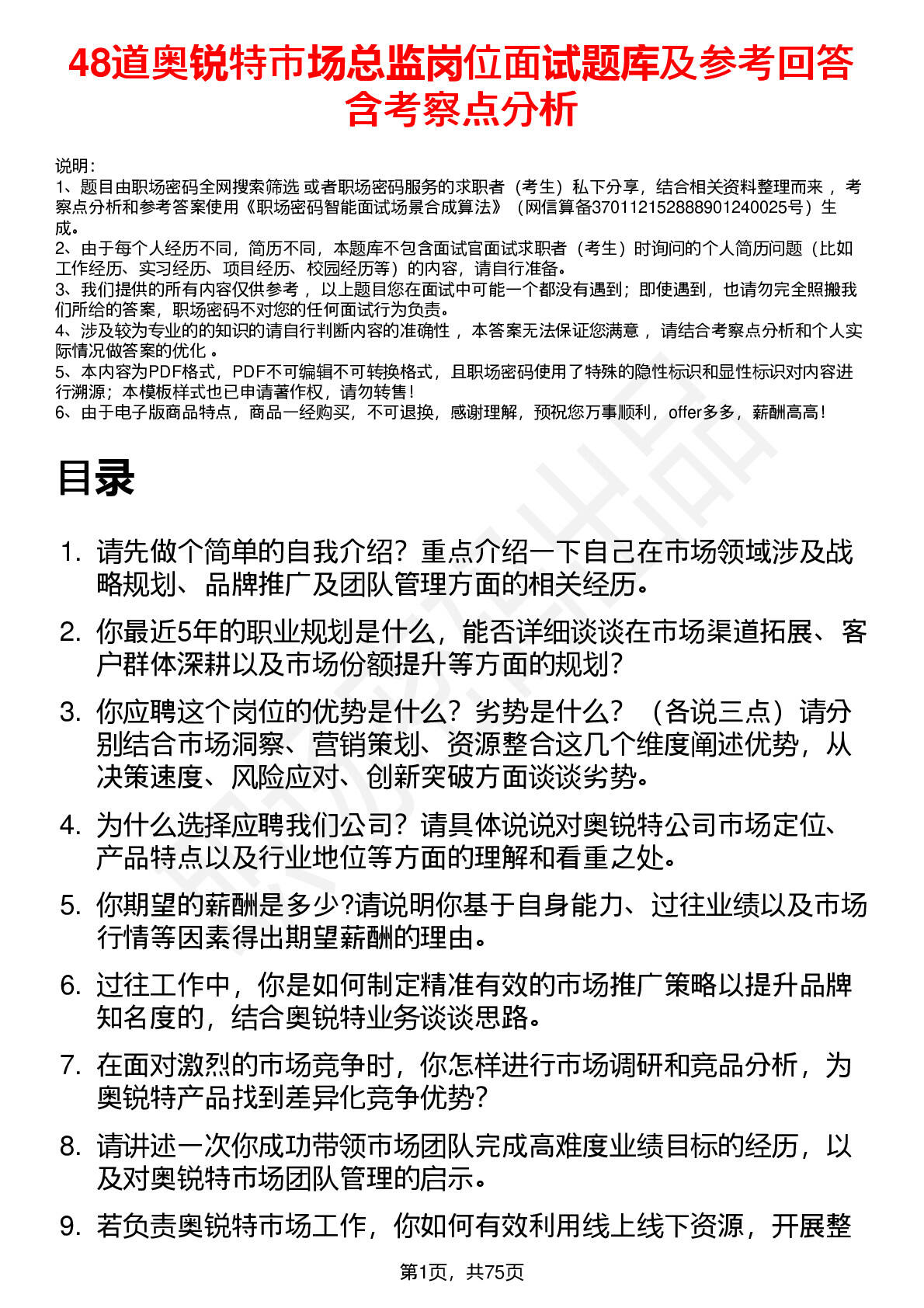 48道奥锐特市场总监岗位面试题库及参考回答含考察点分析

说明：
1、题目由职场密码全网搜索筛选 或者职场密码服务的求职者（考生）私下分享，结合相关资料整理而来 ，考察点分析和参考答案使用《职场密码智能面试场景合成算法》（网信算备370112152888901240025号）生成。
2、由于每个人经历不同，简历不同，本题库不包含面试官面试求职者（考生）时询问的个人简历问题（比如工作经历、实习经历、项目经历、校园经历等）的内容，请自行准备。
3、我们提供的所有内容仅供参考 ，以上题目您在面试中可能一个都没有遇到；即使遇到，也请勿完全照搬我们所给的答案，职场密码不对您的任何面试行为负责。
4、涉及较为专业的的知识的请自行判断内容的准确性 ，本答案无法保证您满意 ，请结合考察点分析和个人实际情况做答案的优化 。
5、本内容为PDF格式，PDF不可编辑不可转换格式，且职场密码使用了特殊的隐性标识和显性标识对内容进行溯源；本模板样式也已申请著作权，请勿转售！
6、由于电子版商品特点，商品一经购买，不可退换，感谢理解，预祝您万事顺利，offer多多，薪酬高高！

目录

1. 请先做个简单的自我介绍？重点介绍一下自己在市场领域涉及战略规划、品牌推广及团队管理方面的相关经历。
2. 你最近5年的职业规划是什么，能否详细谈谈在市场渠道拓展、客户群体深耕以及市场份额提升等方面的规划？
3. 你应聘这个岗位的优势是什么？劣势是什么？（各说三点）请分别结合市场洞察、营销策划、资源整合这几个维度阐述优势，从决策速度、风险应对、创新突破方面谈谈劣势。
4. 为什么选择应聘我们公司？请具体说说对奥锐特公司市场定位、产品特点以及行业地位等方面的理解和看重之处。
5. 你期望的薪酬是多少?请说明你基于自身能力、过往业绩以及市场行情等因素得出期望薪酬的理由。
6. 过往工作中，你是如何制定精准有效的市场推广策略以提升品牌知名度的，结合奥锐特业务谈谈思路。
7. 在面对激烈的市场竞争时，你怎样进行市场调研和竞品分析，为奥锐特产品找到差异化竞争优势？
8. 请讲述一次你成功带领市场团队完成高难度业绩目标的经历，以及对奥锐特市场团队管理的启示。
9. 若负责奥锐特市场工作，你如何有效利用线上线下资源，开展整

第1页，共75页